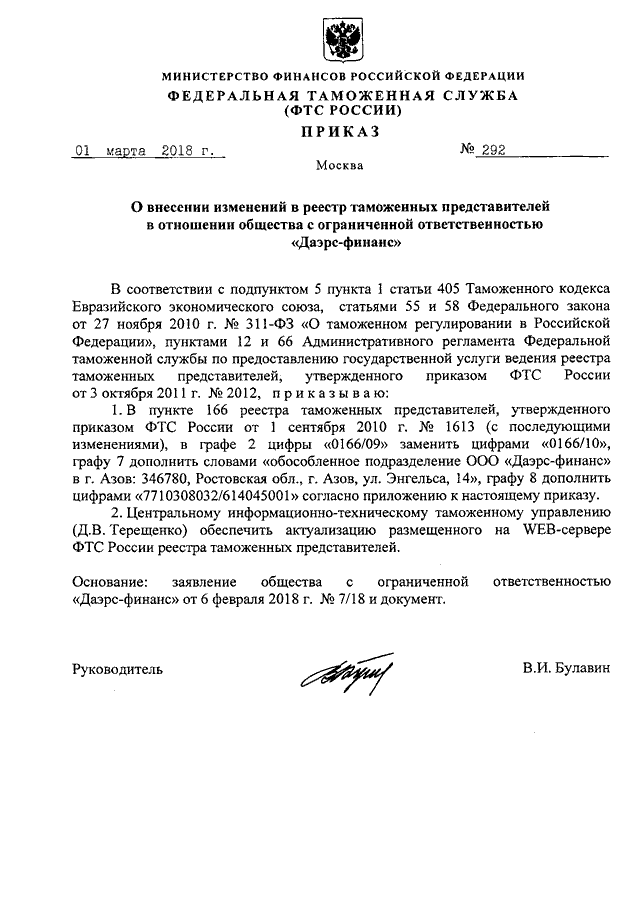 МИНИСТЕРСТВО ФИНАНСОВ РОССИЙСКОЙ ФЕДЕРАЦИИ
ФЕДЕРАЛЬНАЯ ТАМОЖЕННАЯ СЛУЖБА
(ФТС РОССИИ)
ПРИКАЗ

01 марта 2018 г. № 292

Москва

О внесении изменений в реестр таможенных представителей в отношении общества с ограниченной ответственностью «Даэрс-финанс»

В соответствии с подпунктом 5 пункта 1 статьи 405 Таможенного кодекса Евразийского экономического союза, статьями 55 и 58 Федерального закона от 27 ноября 2010 г. № 311-ФЗ «О таможенном регулировании в Российской Федерации», пунктами 12 и 66 Административного регламента Федеральной таможенной службы по предоставлению государственной услуги ведения реестра таможенных представителей, утвержденного приказом ФТС России от 3 октября 2011 г. № 2012, приказываю:

1. В пункте 166 реестра таможенных представителей, утвержденного приказом ФТС России от 1 сентября 2010 г. № 1613 (с последующими изменениями), в графе 2 цифры «0166/09» заменить цифрами «0166/10», графу 7 дополнить словами «обособленное подразделение ООО «Даэрс-финанс» в г. Азов: 346780, Ростовская обл., г. Азов, ул. Энгельса, 14», графу 8 дополнить цифрами «7710308032/614045001» согласно приложению к настоящему приказу.

2. Центральному информационно-техническому таможенному управлению (Д.В. Терещенко) обеспечить актуализацию размещенного на WEB-сервере ФТС России реестра таможенных представителей.

Основание: заявление общества с ограниченной ответственностью «Даэрс-финанс» от 6 февраля 2018 г. № 7/18 и документ.

Руководитель В.И. Булавин